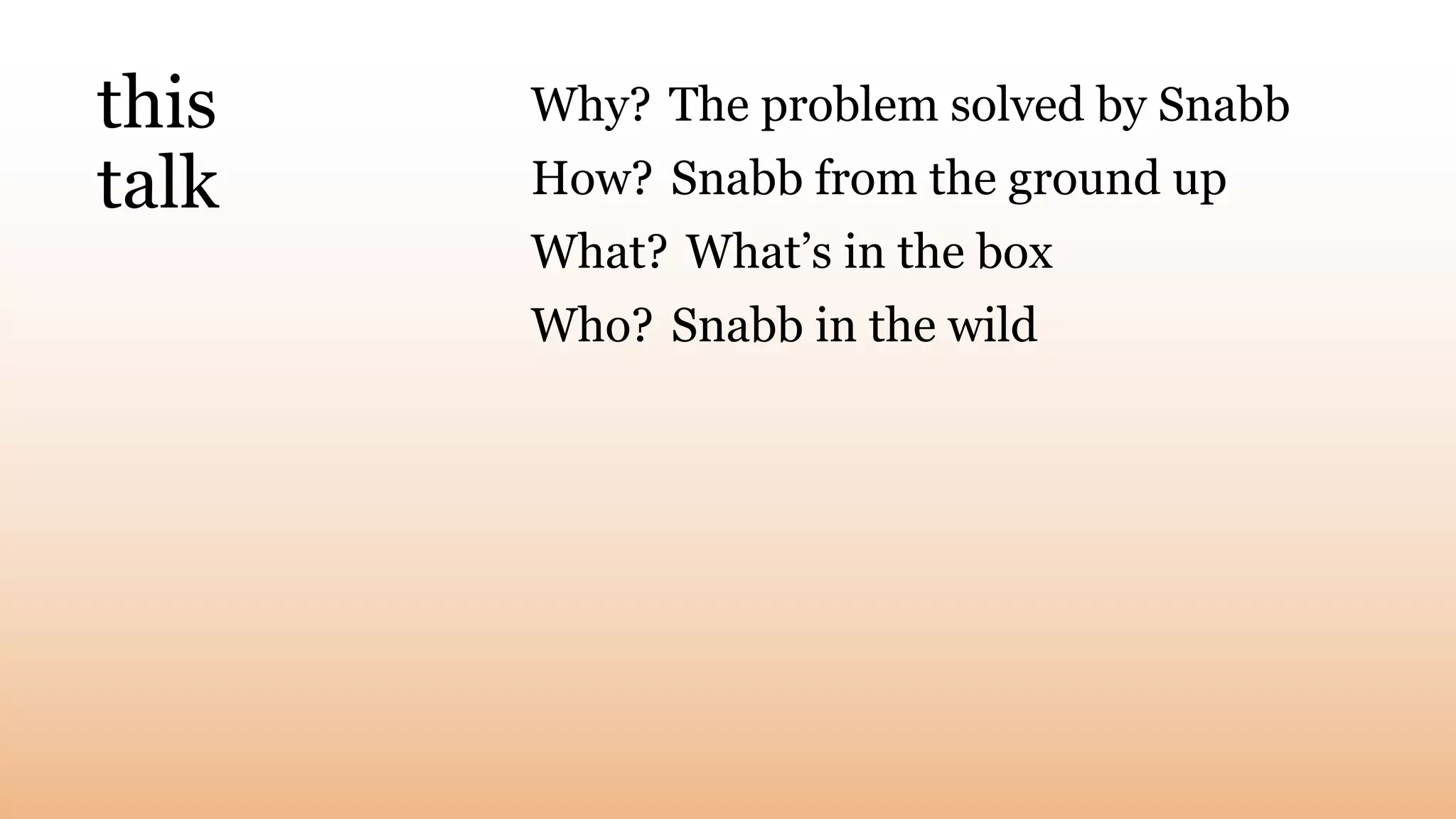 this
talk

Why? The problem solved by Snabb
How? Snabb from the ground up
What? What's in the box
Who? Snabb in the wild